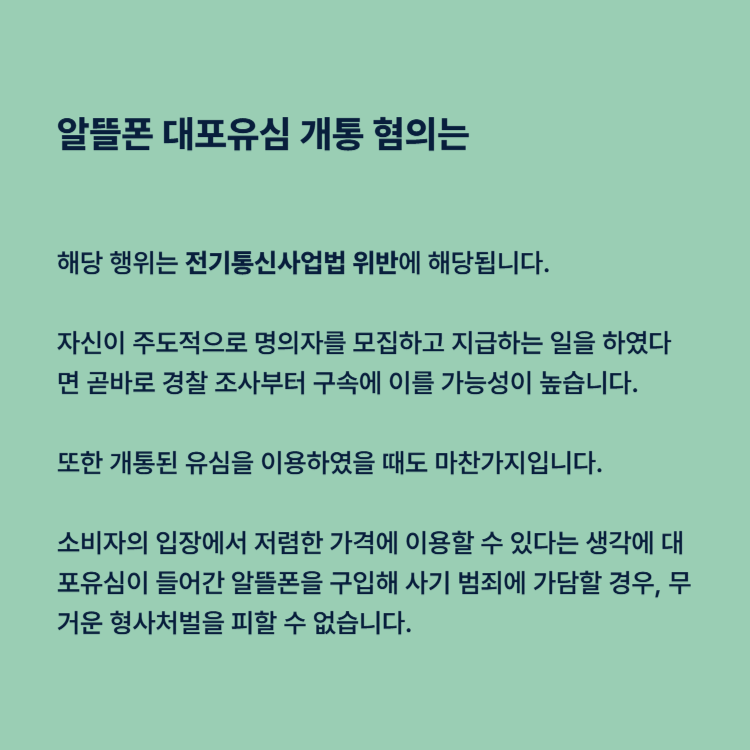 알뜰폰 대포유심 개통 혐의는

해당 행위는 전기통신사업법 위반에 해당됩니다.

자신이 주도적으로 명의자를 모집하고 지급하는 일을 하였다면 곧바로 경찰 조사부터 구속에 이를 가능성이 높습니다.

또한 개통된 유심을 이용하였을 때도 마찬가지입니다.

소비자의 입장에서 저렴한 가격에 이용할 수 있다는 생각에 대포유심이 들어간 알뜰폰을 구입해 사기 범죄에 가담할 경우, 무거운 형사처벌을 피할 수 없습니다.